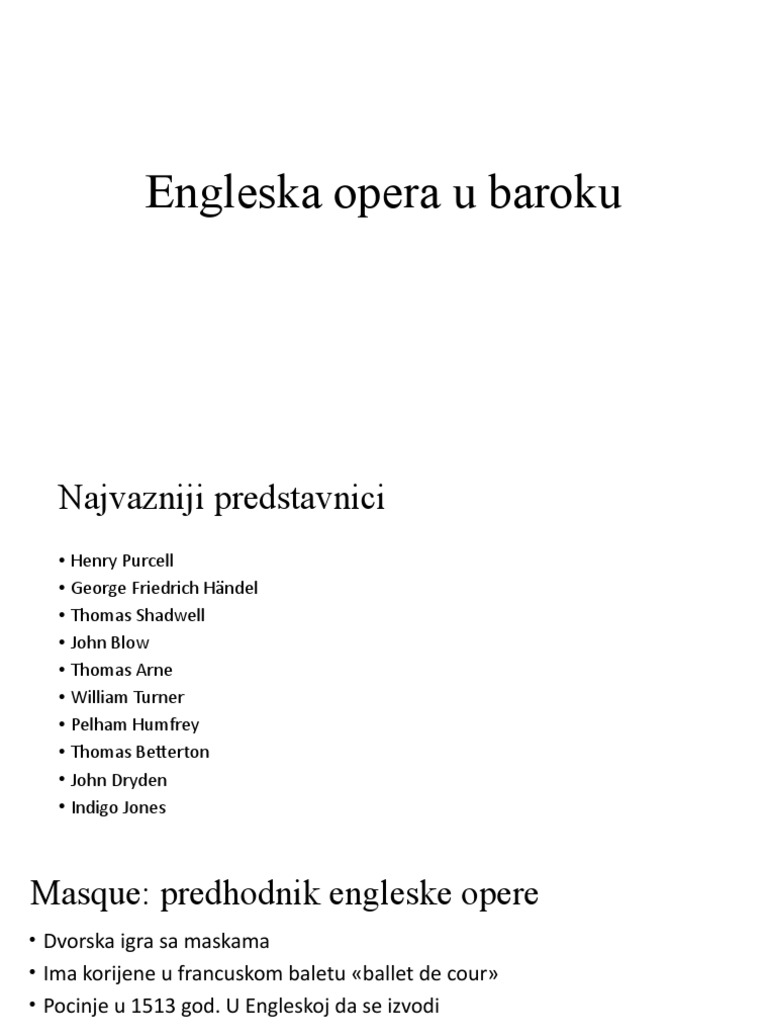 Engleska opera u baroku

Najvazniji predstavnici

• Henry Purcell
• George Friedrich Händel
• Thomas Shadwell
• John Blow
• Thomas Arne
• William Turner
• Pelham Humfrey
• Thomas Betterton
• John Dryden
• Indigo Jones

Masque: predhodnik engleske opere

• Dvorska igra sa maskama
• Ima korijene u francuskom baletu «ballet de cour»
• Pocinje u 1513 god. U Engleskoj da se izvodi